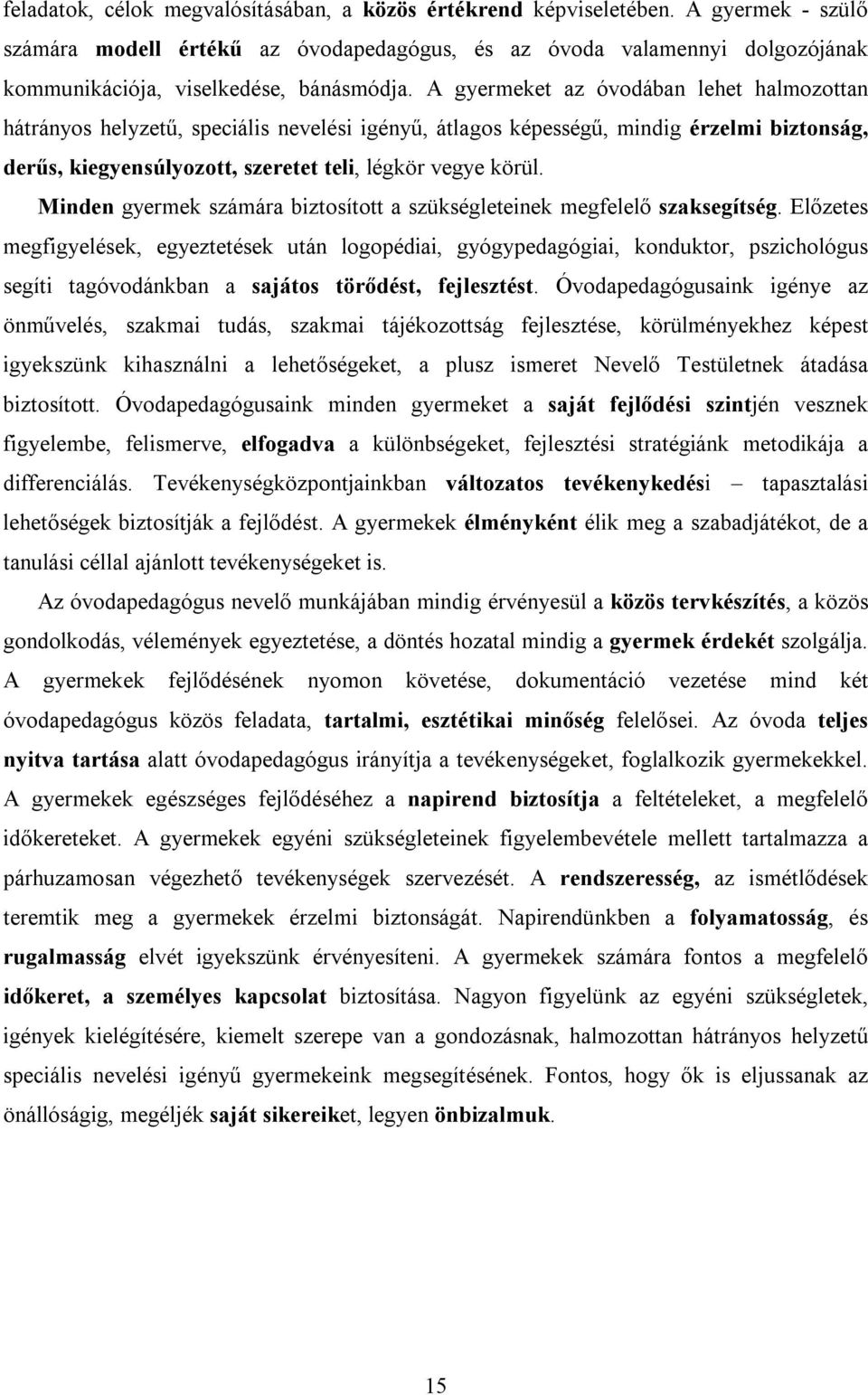 feladatok, célok megvalósításában, a közös értékrend képviseletében. A gyermek - szülő számára modell értékű az óvodapedagógus, és az óvoda valamennyi dolgozójának kommunikációja, viselkedése, bánásmódja. A gyermeket az óvodában lehet halmozottan hátrányos helyzetű, speciális nevelési igényű, átlagos képességű, mindig érzelmi biztonság, derűs, kiegyensúlyozott, szeretet teli, légkör vegye körül.

Minden gyermek számára biztosított a szükségleteinek megfelelő szaksegítség. Előzetes megfigyelések, egyeztetések után logopédiai, gyógypedagógiai, konduktor, pszichológus segíti tagóvodánkban a sajátos törődést, fejlesztést. Óvodapedagógusaink igénye az önművelés, szakmai tudás, szakmai tájékozottság fejlesztése, körülményekhez képest igyekszünk kihasználni a lehetőségeket, a plusz ismeret Nevelő Testületnek átadása biztosított. Óvodapedagógusaink minden gyermeket a saját fejlődési szintjén vesznek figyelembe, felismerve, elfogadva a különbségeket, fejlesztési stratégiánk metodikája a differenciálás. Tevékenységközpontjainkban változatos tevékenykedési – tapasztalási lehetőségek biztosítják a fejlődést. A gyermekek élményként élik meg a szabadjátékot, de a tanulási céllal ajánlott tevékenységeket is.

Az óvodapedagógus nevelő munkájában mindig érvényesül a közös tervkészítés, a közös gondolkodás, vélemények egyeztetése, a döntés hozatal mindig a gyermek érdekét szolgálja. A gyermekek fejlődésének nyomon követése, dokumentáció vezetése mind két óvodapedagógus közös feladata, tartalmi, esztétikai minőség felelősei. Az óvoda teljes nyitva tartása alatt óvodapedagógus irányítja a tevékenységeket, foglalkozik gyermekekkel. A gyermekek egészséges fejlődéséhez a napirend biztosítja a feltételeket, a megfelelő időkereteket. A gyermekek egyéni szükségleteinek figyelembevétele mellett tartalmazza a párhuzamosan végezhető tevékenységek szervezését. A rendszeresség, az ismétlődések teremtik meg a gyermekek érzelmi biztonságát. Napirendünkben a folyamatosság, és rugalmasság elvét igyekszünk érvényesíteni. A gyermekek számára fontos a megfelelő időkeret, a személyes kapcsolat biztosítása. Nagyon figyelünk az egyéni szükségletek, igények kielégítésére, kiemelt szerepe van a gondozásnak, halmozottan hátrányos helyzetű speciális nevelési igényű gyermekeink megsegítésének. Fontos, hogy ők is eljussanak az önállóságig, megéljék saját sikereiket, legyen önbizalmuk.

15